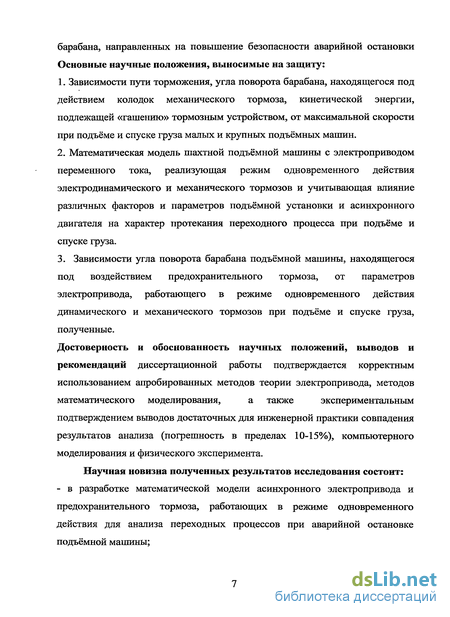 барабана, направленных на повышение безопасности аварийной остановки

**Основные научные положения, выносимые на защиту:**

1. Зависимости пути торможения, угла поворота барабана, находящегося под действием колодок механического тормоза, кинетической энергии, подлежащей «гашению» тормозным устройством, от максимальной скорости при подъёме и спуске груза малых и крупных подъёмных машин.

2. Математическая модель шахтной подъёмной машины с электроприводом переменного тока, реализующая режим одновременного действия электродинамического и механического тормозов и учитывающая влияние различных факторов и параметров подъёмной установки и асинхронного двигателя на характер протекания переходного процесса при подъёме и спуске груза.

3. Зависимости угла поворота барабана подъёмной машины, находящегося под воздействием предохранительного тормоза, от параметров электропривода, работающего в режиме одновременного действия динамического и механического тормозов при подъёме и спуске груза, полученные.

**Достоверность и обоснованность научных положений, выводов и рекомендаций** диссертационной работы подтверждается корректным использованием апробированных методов теории электропривода, методов математического моделирования, а также экспериментальным подтверждением выводов достаточных для инженерной практики совпадения результатов анализа (погрешность в пределах 10-15%), компьютерного моделирования и физического эксперимента.

**Научная новизна полученных результатов исследования состоит:**

- в разработке математической модели асинхронного электропривода и предохранительного тормоза, работающих в режиме одновременного действия для анализа переходных процессов при аварийной остановке подъёмной машины;

7

dsLib.net
библиотека диссертаций